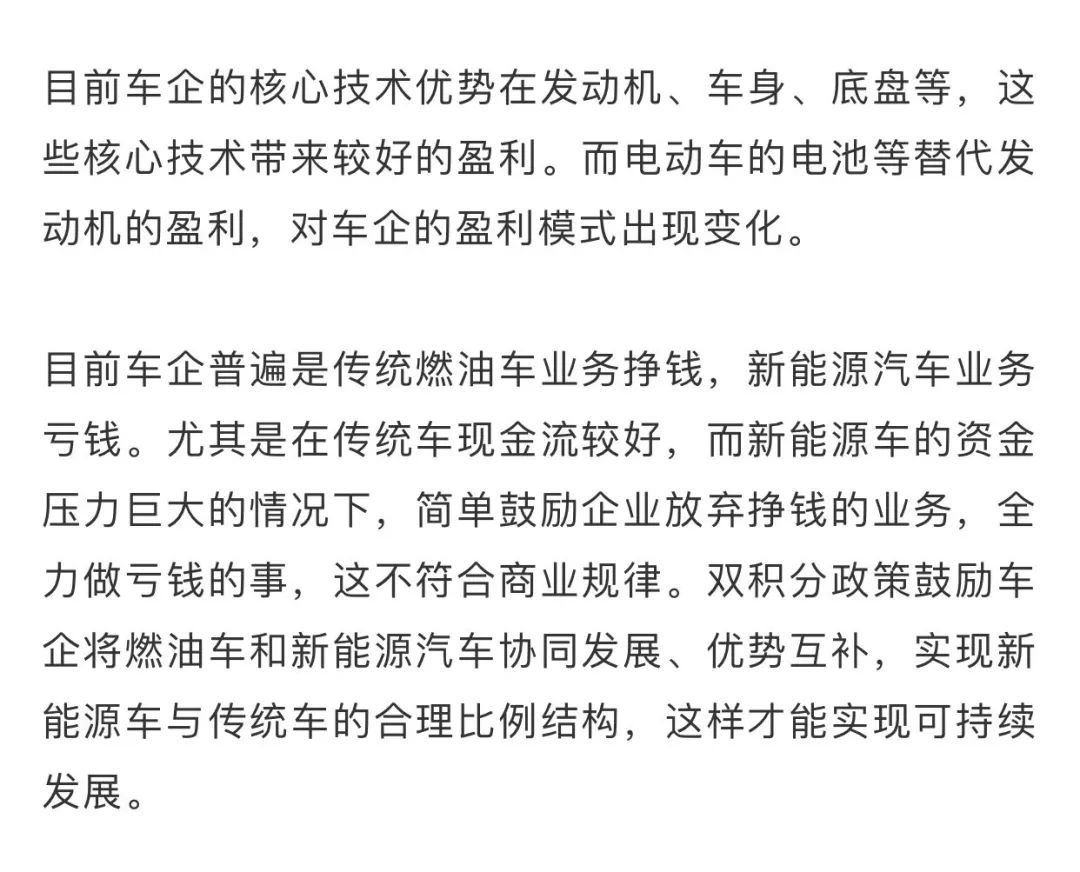 目前车企的核心技术优势在发动机、车身、底盘等，这些核心技术带来较好的盈利。而电动车的电池等替代发动机的盈利，对车企的盈利模式出现变化。

目前车企普遍是传统燃油车业务挣钱，新能源汽车业务亏钱。尤其是在传统车现金流较好，而新能源车的资金压力巨大的情况下，简单鼓励企业放弃挣钱的业务，全力做亏钱的事，这不符合商业规律。双积分政策鼓励车企将燃油车和新能源汽车协同发展、优势互补，实现新能源车与传统车的合理比例结构，这样才能实现可持续发展。